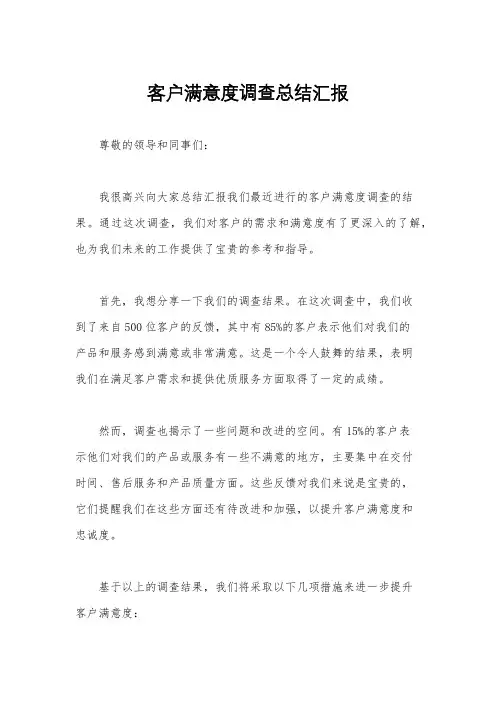 客户满意度调查总结汇报

尊敬的领导和同事们：

我很高兴向大家总结汇报我们最近进行的客户满意度调查的结果。通过这次调查，我们对客户的需求和满意度有了更深入的了解，也为我们未来的工作提供了宝贵的参考和指导。

首先，我想分享一下我们的调查结果。在这次调查中，我们收到了来自500位客户的反馈，其中有85%的客户表示他们对我们的产品和服务感到满意或非常满意。这是一个令人鼓舞的结果，表明我们在满足客户需求和提供优质服务方面取得了一定的成绩。

然而，调查也揭示了一些问题和改进的空间。有15%的客户表示他们对我们的产品或服务有一些不满意的地方，主要集中在交付时间、售后服务和产品质量方面。这些反馈对我们来说是宝贵的，它们提醒我们在这些方面还有待改进和加强，以提升客户满意度和忠诚度。

基于以上的调查结果，我们将采取以下几项措施来进一步提升客户满意度：